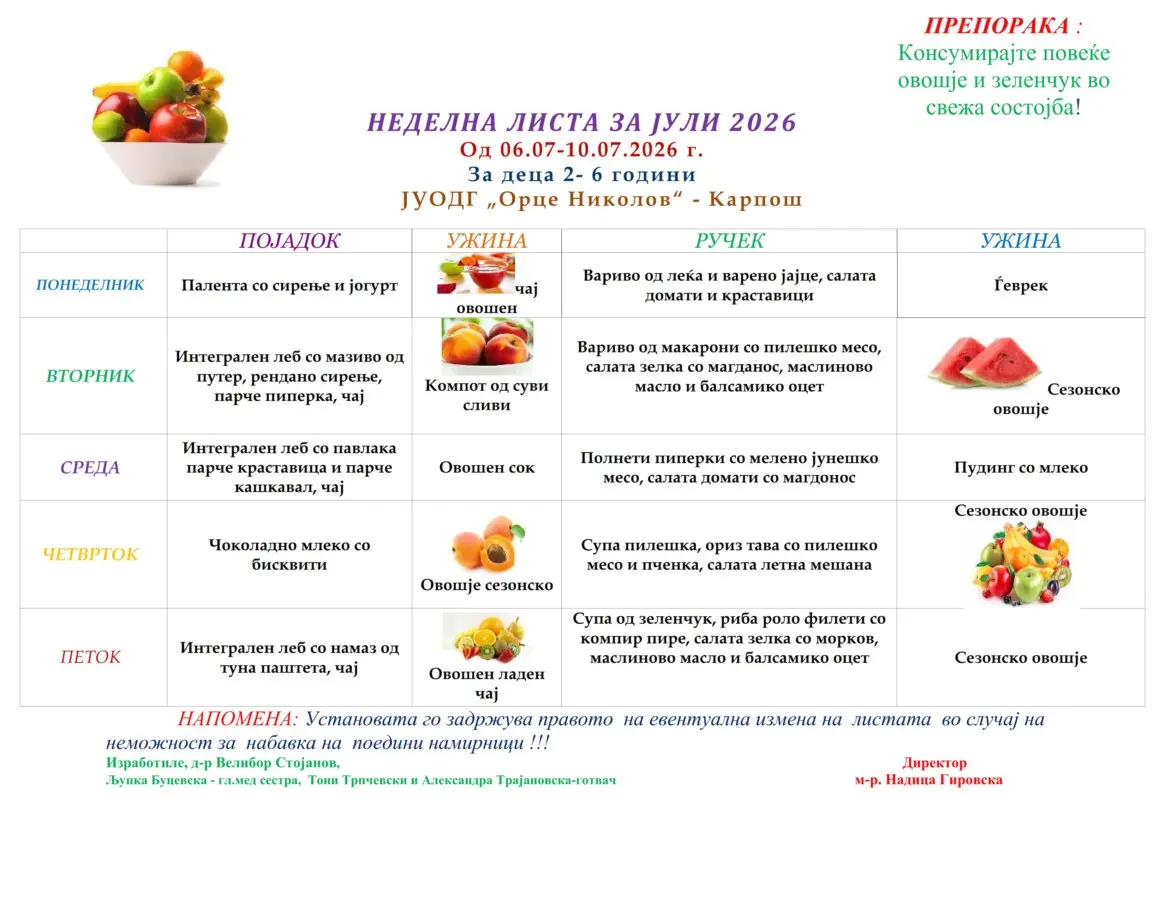 ПРЕПОРАКА :
Консумирајте повеќе овошје и зеленчук во свежа состојба!

НЕДЕЛНА ЛИСТА ЗА ЈУЛИ 2026
Од 06.07-10.07.2026 г.
За деца 2- 6 години
ЈУОДГ „Орце Николов“ - Карпош

| | ПОЈАДОК | УЖИНА | РУЧЕК | УЖИНА |
|---|---|---|---|---|
| ПОНЕДЕЛНИК | Палента со сирење и јогурт | чај овошен | Вариво од леќа и варено јајце, салата домати и краставици | Ѓеврек |
| ВТОРНИК | Интегрален леб со мазиво од путер, рендано сирење, парче пиперка, чај | Компот од суви сливи | Вариво од макарони со пилешко месо, салата зелка со магданос, маслиново масло и балсамико оцет | Сезонско овошје |
| СРЕДА | Интегрален леб со павлака парче краставица и парче кашкавал, чај | Овошен сок | Полнети пиперки со мелено јунешко месо, салата домати со магдонос | Пудинг со млеко |
| ЧЕТВРТОК | Чоколадно млеко со бисквити | Овошје сезонско | Супа пилешка, ориз тава со пилешко месо и пченка, салата летна мешана | Сезонско овошје |
| ПЕТОК | Интегрален леб со намаз од туна паштета, чај | Овошен ладен чај | Супа од зеленчук, риба роло филети со компир пире, салата зелка со морков, маслиново масло и балсамико оцет | Сезонско овошје |

НАПОМЕНА: Установата го задржува правото на евентуална измена на листата во случај на неможност за набавка на поедини намирници !!!

Изработиле, д-р Велибор Стојанов,
Љупка Буцевска - гл.мед сестра, Тони Трпчевски и Александра Трајановска-готвач

Директор
м-р. Надица Гировска